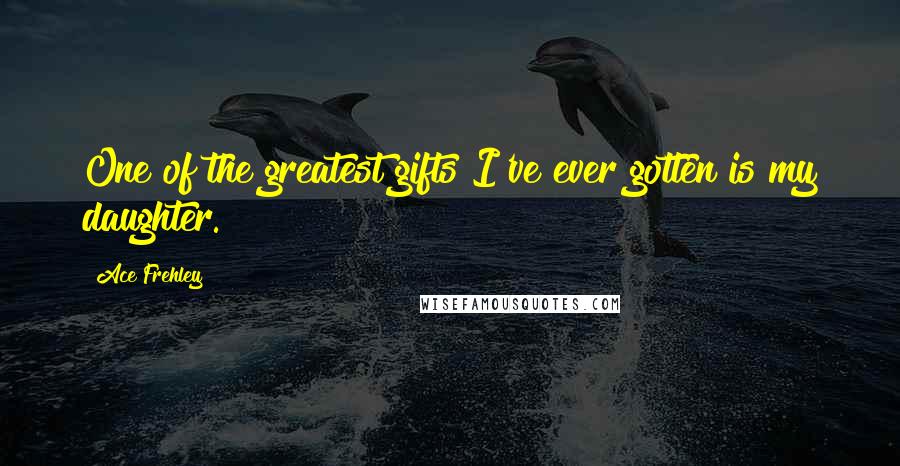 One of the greatest gifts I've ever gotten is my daughter.

Ace Frehley

WISEFAMOUSQUOTES.COM